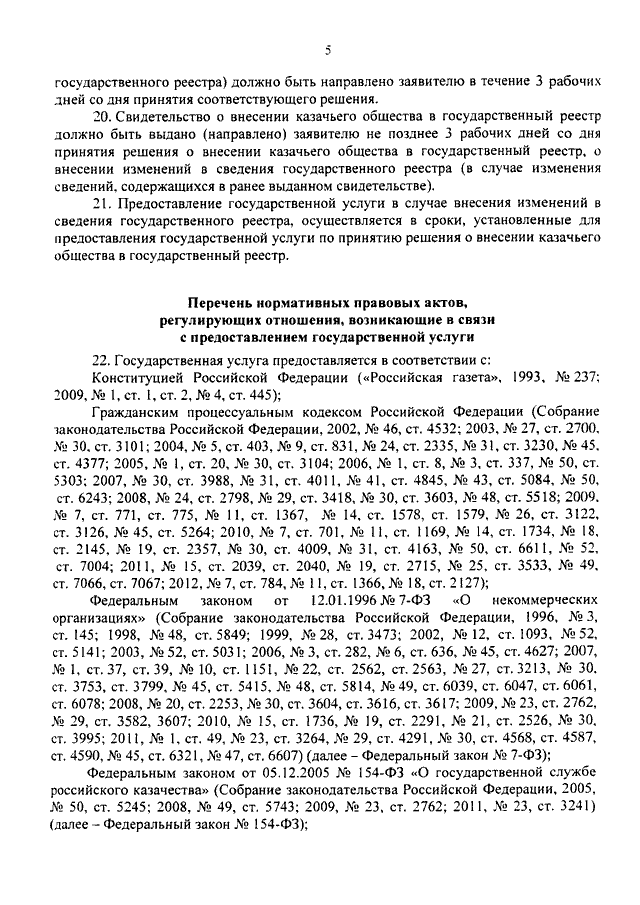 5

государственного реестра) должно быть направлено заявителю в течение 3 рабочих дней со дня принятия соответствующего решения.

20. Свидетельство о внесении казачьего общества в государственный реестр должно быть выдано (направлено) заявителю не позднее 3 рабочих дней со дня принятия решения о внесении казачьего общества в государственный реестр, о внесении изменений в сведения государственного реестра (в случае изменения сведений, содержащихся в ранее выданном свидетельстве).

21. Предоставление государственной услуги в случае внесения изменений в сведения государственного реестра, осуществляется в сроки, установленные для предоставления государственной услуги по принятию решения о внесении казачьего общества в государственный реестр.

Перечень нормативных правовых актов, регулирующих отношения, возникающие в связи с предоставлением государственной услуги

22. Государственная услуга предоставляется в соответствии с:

Конституцией Российской Федерации («Российская газета», 1993, № 237; 2009, № 1, ст. 1, ст. 2, № 4, ст. 445);

Гражданским процессуальным кодексом Российской Федерации (Собрание законодательства Российской Федерации, 2002, № 46, ст. 4532; 2003, № 27, ст. 2700, № 30, ст. 3101; 2004, № 5, ст. 403, № 9, ст. 831, № 24, ст. 2335, № 31, ст. 3230, № 45, ст. 4377; 2005, № 1, ст. 20, № 30, ст. 3104; 2006, № 1, ст. 8, № 3, ст. 337, № 50, ст. 5303; 2007, № 30, ст. 3988, № 31, ст. 4011, № 41, ст. 4845, № 43, ст. 5084, № 50, ст. 6243; 2008, № 24, ст. 2798, № 29, ст. 3418, № 30, ст. 3603, № 48, ст. 5518; 2009, № 7, ст. 771, ст. 775, № 11, ст. 1367, № 14, ст. 1578, ст. 1579, № 26, ст. 3122, ст. 3126, № 45, ст. 5264; 2010, № 7, ст. 701, № 11, ст. 1169, № 14, ст. 1734, № 18, ст. 2145, № 19, ст. 2357, № 30, ст. 4009, № 31, ст. 4163, № 50, ст. 6611, № 52, ст. 7004; 2011, № 15, ст. 2039, ст. 2040, № 19, ст. 2715, № 25, ст. 3533, № 49, ст. 7066, ст. 7067; 2012, № 7, ст. 784, № 11, ст. 1366, № 18, ст. 2127);

Федеральным законом от 12.01.1996 № 7-ФЗ «О некоммерческих организациях» (Собрание законодательства Российской Федерации, 1996, № 3, ст. 145; 1998, № 48, ст. 5849; 1999, № 28, ст. 3473; 2002, № 12, ст. 1093, № 52, ст. 5141; 2003, № 52, ст. 5031; 2006, № 3, ст. 282, № 6, ст. 636, № 45, ст. 4627; 2007, № 1, ст. 37, ст. 39, № 10, ст. 1151, № 22, ст. 2562, ст. 2563, № 27, ст. 3213, № 30, ст. 3753, ст. 3799, № 45, ст. 5415, № 48, ст. 5814, № 49, ст. 6039, ст. 6047, ст. 6061, ст. 6078; 2008, № 20, ст. 2253, № 30, ст. 3604, ст. 3616, ст. 3617; 2009, № 23, ст. 2762, № 29, ст. 3582, 3607; 2010, № 15, ст. 1736, № 19, ст. 2291, № 21, ст. 2526, № 30, ст. 3995; 2011, № 1, ст. 49, № 23, ст. 3264, № 29, ст. 4291, № 30, ст. 4568, ст. 4587, ст. 4590, № 45, ст. 6321, № 47, ст. 6607) (далее – Федеральный закон № 7-ФЗ);

Федеральным законом от 05.12.2005 № 154-ФЗ «О государственной службе российского казачества» (Собрание законодательства Российской Федерации, 2005, № 50, ст. 5245; 2008, № 49, ст. 5743; 2009, № 23, ст. 2762; 2011, № 23, ст. 3241) (далее – Федеральный закон № 154-ФЗ);